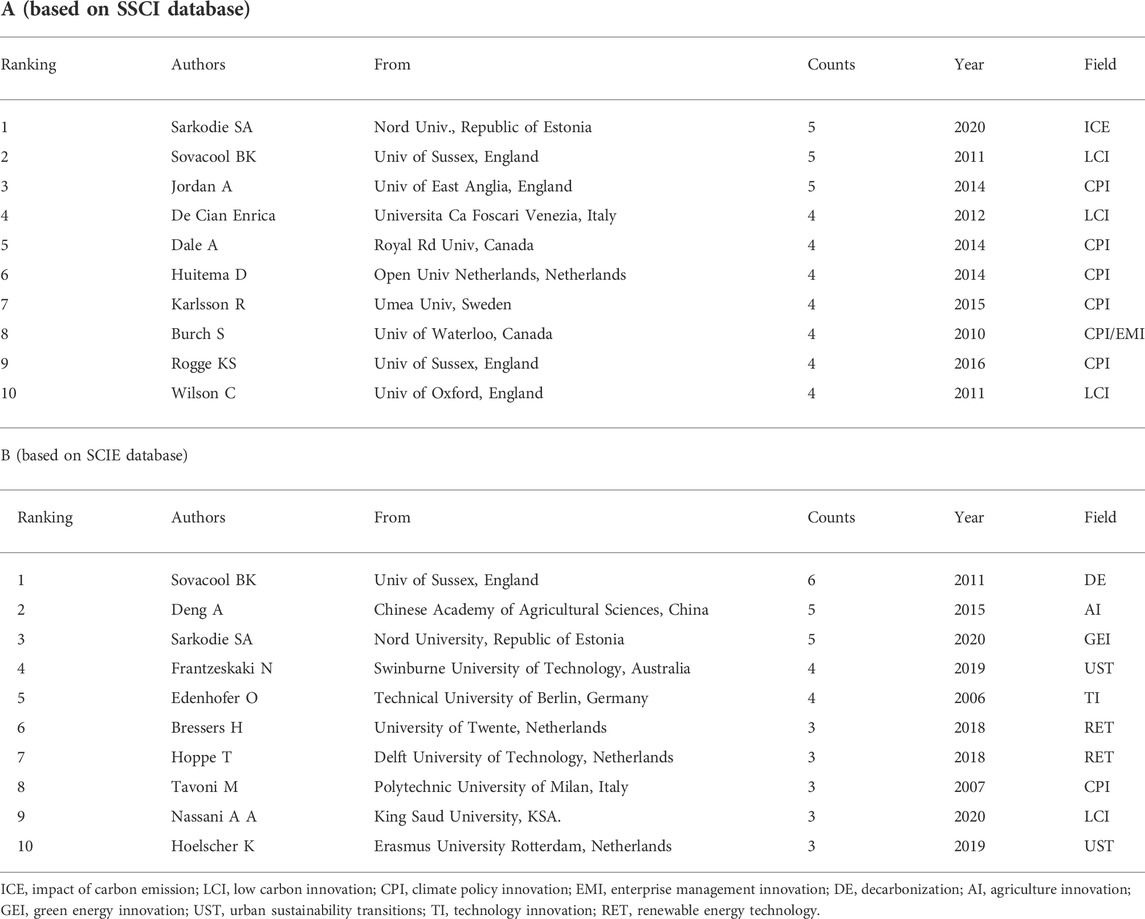 A (based on SSCI database)

| Ranking | Authors | From | Counts | Year | Field |
|---|---|---|---|---|---|
| 1 | Sarkodie SA | Nord Univ., Republic of Estonia | 5 | 2020 | ICE |
| 2 | Sovacool BK | Univ of Sussex, England | 5 | 2011 | LCI |
| 3 | Jordan A | Univ of East Anglia, England | 5 | 2014 | CPI |
| 4 | De Cian Enrica | Universita Ca Foscari Venezia, Italy | 4 | 2012 | LCI |
| 5 | Dale A | Royal Rd Univ, Canada | 4 | 2014 | CPI |
| 6 | Huitema D | Open Univ Netherlands, Netherlands | 4 | 2014 | CPI |
| 7 | Karlsson R | Umea Univ, Sweden | 4 | 2015 | CPI |
| 8 | Burch S | Univ of Waterloo, Canada | 4 | 2010 | CPI/EMI |
| 9 | Rogge KS | Univ of Sussex, England | 4 | 2016 | CPI |
| 10 | Wilson C | Univ of Oxford, England | 4 | 2011 | LCI |

B (based on SCIE database)

| Ranking | Authors | From | Counts | Year | Field |
|---|---|---|---|---|---|
| 1 | Sovacool BK | Univ of Sussex, England | 6 | 2011 | DE |
| 2 | Deng A | Chinese Academy of Agricultural Sciences, China | 5 | 2015 | AI |
| 3 | Sarkodie SA | Nord University, Republic of Estonia | 5 | 2020 | GEI |
| 4 | Frantzeskaki N | Swinburne University of Technology, Australia | 4 | 2019 | UST |
| 5 | Edenhofer O | Technical University of Berlin, Germany | 4 | 2006 | TI |
| 6 | Bressers H | University of Twente, Netherlands | 3 | 2018 | RET |
| 7 | Hoppe T | Delft University of Technology, Netherlands | 3 | 2018 | RET |
| 8 | Tavoni M | Polytechnic University of Milan, Italy | 3 | 2007 | CPI |
| 9 | Nassani A A | King Saud University, KSA. | 3 | 2020 | LCI |
| 10 | Hoelscher K | Erasmus University Rotterdam, Netherlands | 3 | 2019 | UST |

ICE, impact of carbon emission; LCI, low carbon innovation; CPI, climate policy innovation; EMI, enterprise management innovation; DE, decarbonization; AI, agriculture innovation; GEI, green energy innovation; UST, urban sustainability transitions; TI, technology innovation; RET, renewable energy technology.